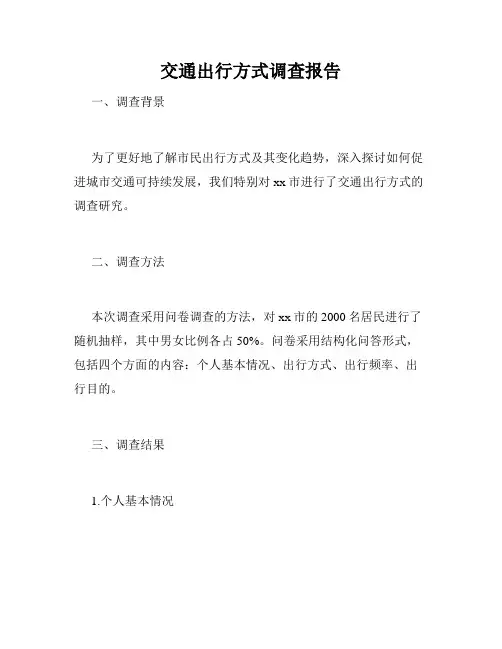 交通出行方式调查报告

一、调查背景

为了更好地了解市民出行方式及其变化趋势，深入探讨如何促进城市交通可持续发展，我们特别对 xx 市进行了交通出行方式的调查研究。

二、调查方法

本次调查采用问卷调查的方法，对 xx 市的 2000 名居民进行了随机抽样，其中男女比例各占 50%。问卷采用结构化问答形式，包括四个方面的内容：个人基本情况、出行方式、出行频率、出行目的。

三、调查结果

1.个人基本情况